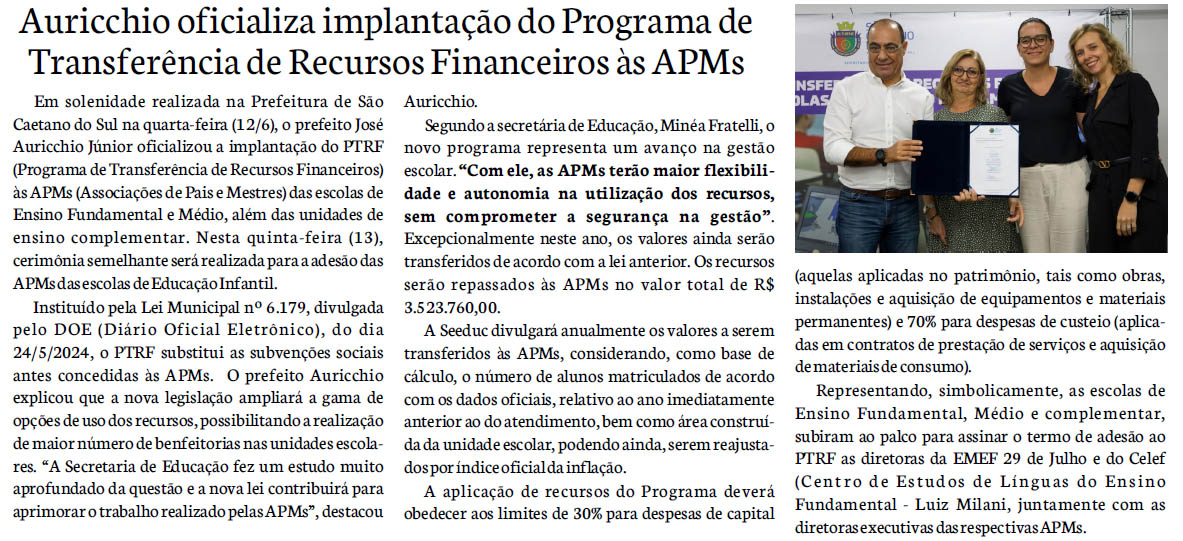 Auricchio oficializa implantação do Programa de Transferência de Recursos Financeiros às APMs

Em solenidade realizada na Prefeitura de São Caetano do Sul na quarta-feira (12/6), o prefeito José Auricchio Júnior oficializou a implantação do PTRF (Programa de Transferência de Recursos Financeiros) às APMs (Associações de Pais e Mestres) das escolas de Ensino Fundamental e Médio, além das unidades de ensino complementar. Nesta quinta-feira (13), cerimônia semelhante será realizada para a adesão das APMs das escolas de Educação Infantil.

Instituído pela Lei Municipal nº 6.179, divulgada pelo DOE (Diário Oficial Eletrônico), do dia 24/5/2024, o PTRF substitui as subvenções sociais antes concedidas às APMs. O prefeito Auricchio explicou que a nova legislação ampliará a gama de opções de uso dos recursos, possibilitando a realização de maior número de benfeitorias nas unidades escolares. “A Secretaria de Educação fez um estudo muito aprofundado da questão e a nova lei contribuirá para aprimorar o trabalho realizado pelas APMs”, destacou Auricchio.

Segundo a secretária de Educação, Minéa Fratelli, o novo programa representa um avanço na gestão escolar. “Com ele, as APMs terão maior flexibilidade e autonomia na utilização dos recursos, sem comprometer a segurança na gestão”. Excepcionalmente neste ano, os valores ainda serão transferidos de acordo com a lei anterior. Os recursos serão repassados às APMs no valor total de R$ 3.523.760,00.

A Seeduc divulgará anualmente os valores a serem transferidos às APMs, considerando, como base de cálculo, o número de alunos matriculados de acordo com os dados oficiais, relativo ao ano imediatamente anterior ao do atendimento, bem como área construída da unidade escolar, podendo ainda, serem reajustados por índice oficial da inflação.

A aplicação de recursos do Programa deverá obedecer aos limites de 30% para despesas de capital (aquelas aplicadas no patrimônio, tais como obras, instalações e aquisição de equipamentos e materiais permanentes) e 70% para despesas de custeio (aplicadas em contratos de prestação de serviços e aquisição de materiais de consumo).

Representando, simbolicamente, as escolas de Ensino Fundamental, Médio e complementar, subiram ao palco para assinar o termo de adesão ao PTRF as diretoras da EMEF 29 de Julho e do Celef (Centro de Estudos de Línguas do Ensino Fundamental - Luiz Milani, juntamente com as diretoras executivas das respectivas APMs.